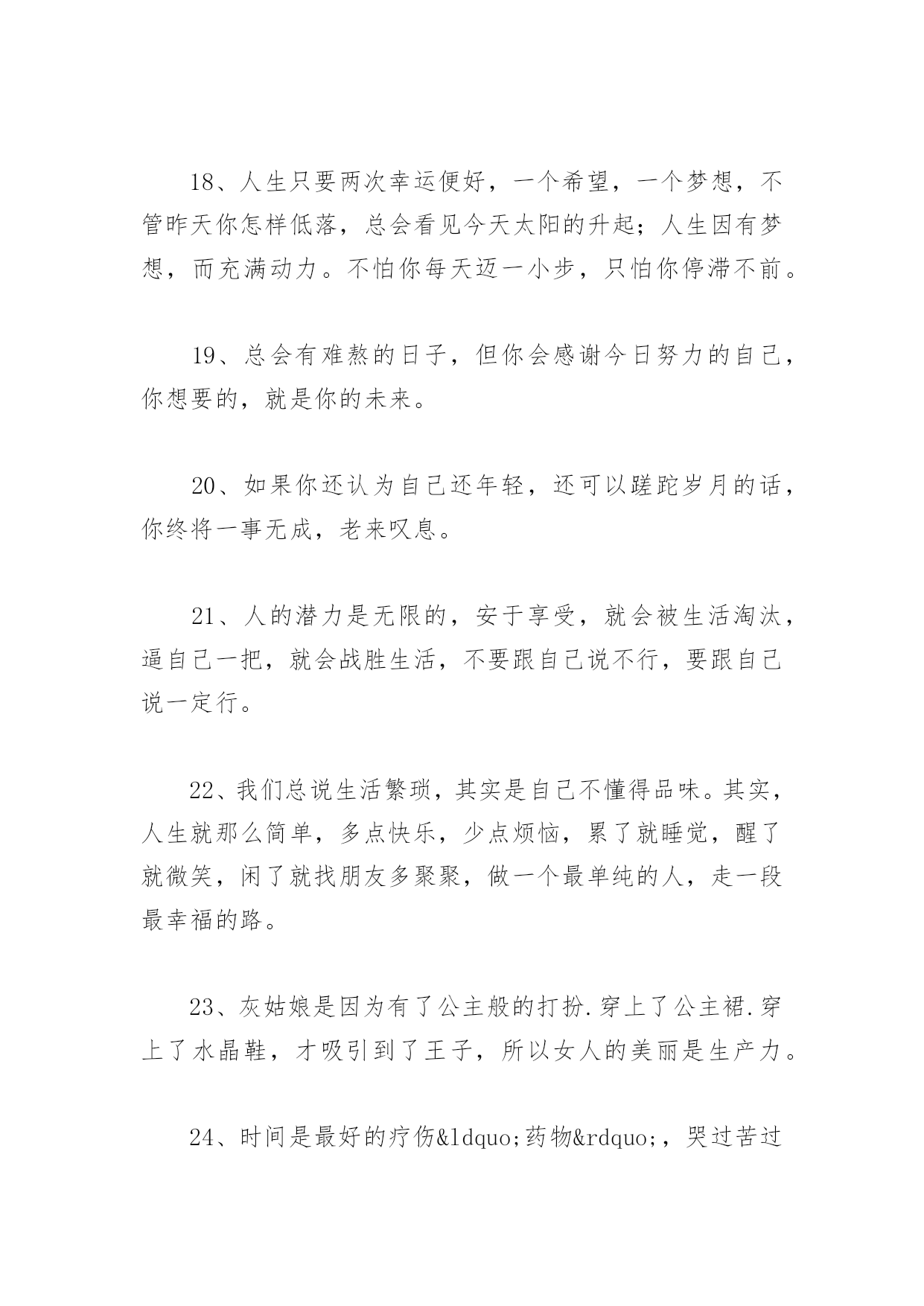 18、人生只要两次幸运便好，一个希望，一个梦想，不管昨天你怎样低落，总会看见今天太阳的升起；人生因有梦想，而充满动力。不怕你每天迈一小步，只怕你停滞不前。

19、总会有难熬的日子，但你会感谢今日努力的自己，你想要的，就是你的未来。

20、如果你还认为自己还年轻，还可以蹉跎岁月的话，你终将一事无成，老来叹息。

21、人的潜力是无限的，安于享受，就会被生活淘汰，逼自己一把，就会战胜生活，不要跟自己说不行，要跟自己说一定行。

22、我们总说生活繁琐，其实是自己不懂得品味。其实，人生就那么简单，多点快乐，少点烦恼，累了就睡觉，醒了就微笑，闲了就找朋友多聚聚，做一个最单纯的人，走一段最幸福的路。

23、灰姑娘是因为有了公主般的打扮.穿上了公主裙.穿上了水晶鞋，才吸引到了王子，所以女人的美丽是生产力。

24、时间是最好的疗伤&ldquo;药物&rdquo;，哭过苦过